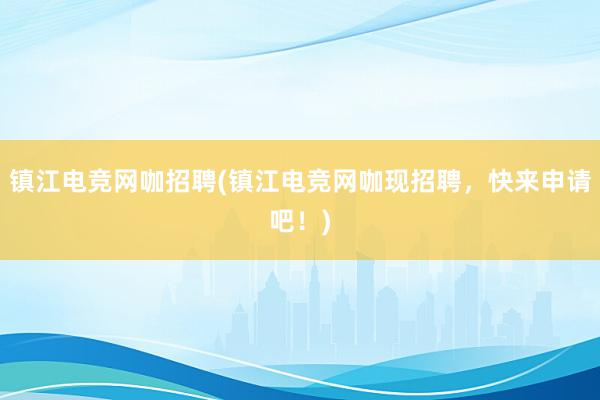 镇江电竞网咖招聘(镇江电竞网咖现招聘，快来申请吧！)